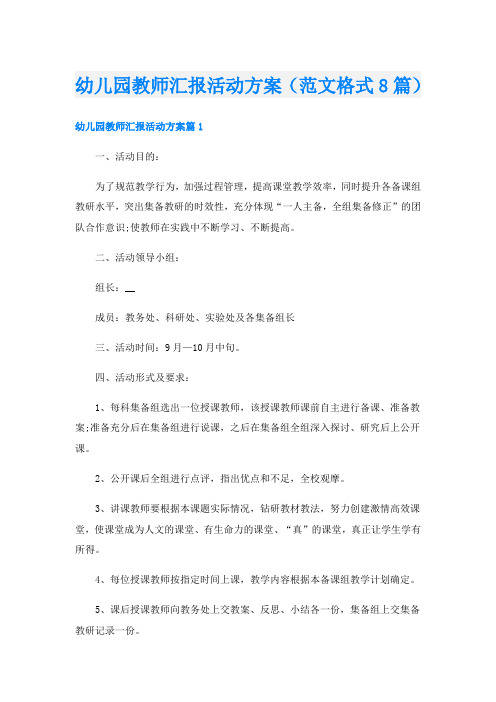 幼儿园教师汇报活动方案（范文格式8篇）

幼儿园教师汇报活动方案篇1

一、活动目的：

为了规范教学行为，加强过程管理，提高课堂教学效率，同时提升各备课组教研水平，突出集备教研的时效性，充分体现“一人主备，全组集备修正”的团队合作意识;使教师在实践中不断学习、不断提高。

二、活动领导小组：

组长：__

成员：教务处、科研处、实验处及各集备组长

三、活动时间：9月—10月中旬。

四、活动形式及要求：

1、每科集备组选出一位授课教师，该授课教师课前自主进行备课、准备教案;准备充分后在集备组进行说课，之后在集备组全组深入探讨、研究后上公开课。

2、公开课后全组进行点评，指出优点和不足，全校观摩。

3、讲课教师要根据本课题实际情况，钻研教材教法，努力创建激情高效课堂，使课堂成为人文的课堂、有生命力的课堂、“真”的课堂，真正让学生学有所得。

4、每位授课教师按指定时间上课，教学内容根据本备课组教学计划确定。

5、课后授课教师向教务处上交教案、反思、小结各一份，集备组上交集备教研记录一份。